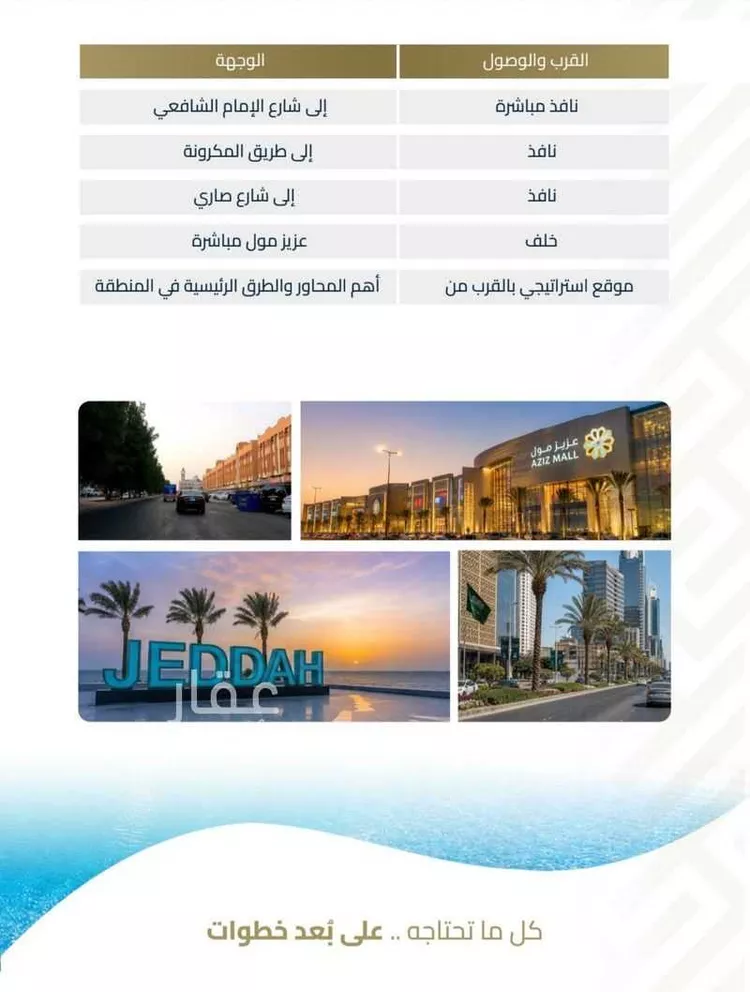 | القرب والوصول | الوجهة |
|---|---|
| نافذ مباشرة | إلى شارع الإمام الشافعي |
| نافذ | إلى طريق المكرونة |
| نافذ | إلى شارع صاري |
| خلف | عزيز مول مباشرة |
| موقع استراتيجي بالقرب من | أهم المحاور والطرق الرئيسية في المنطقة |

عزيز مول
AZIZ MALL

JEDDAH

عقار

كل ما تحتاجه .. على بُعد خطوات